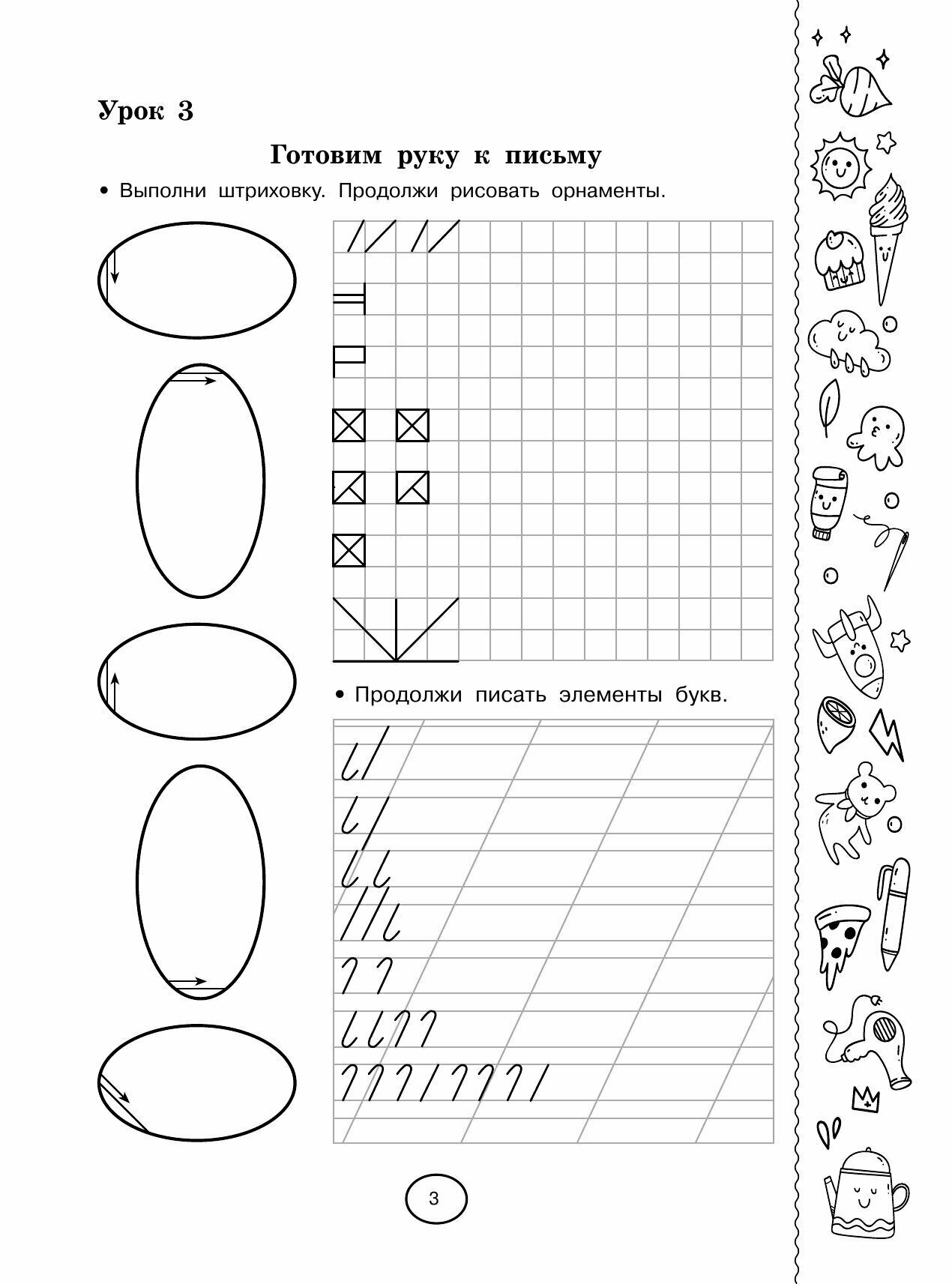 Урок 3

Готовим руку к письму

• Выполни штриховку. Продолжи рисовать орнаменты.

• Продолжи писать элементы букв.

3